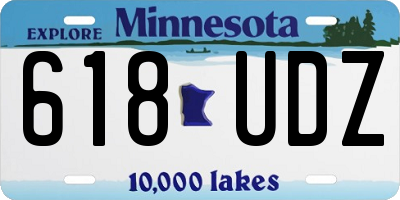 EXPLORE Minnesota

618 UDZ

10,000 lakes